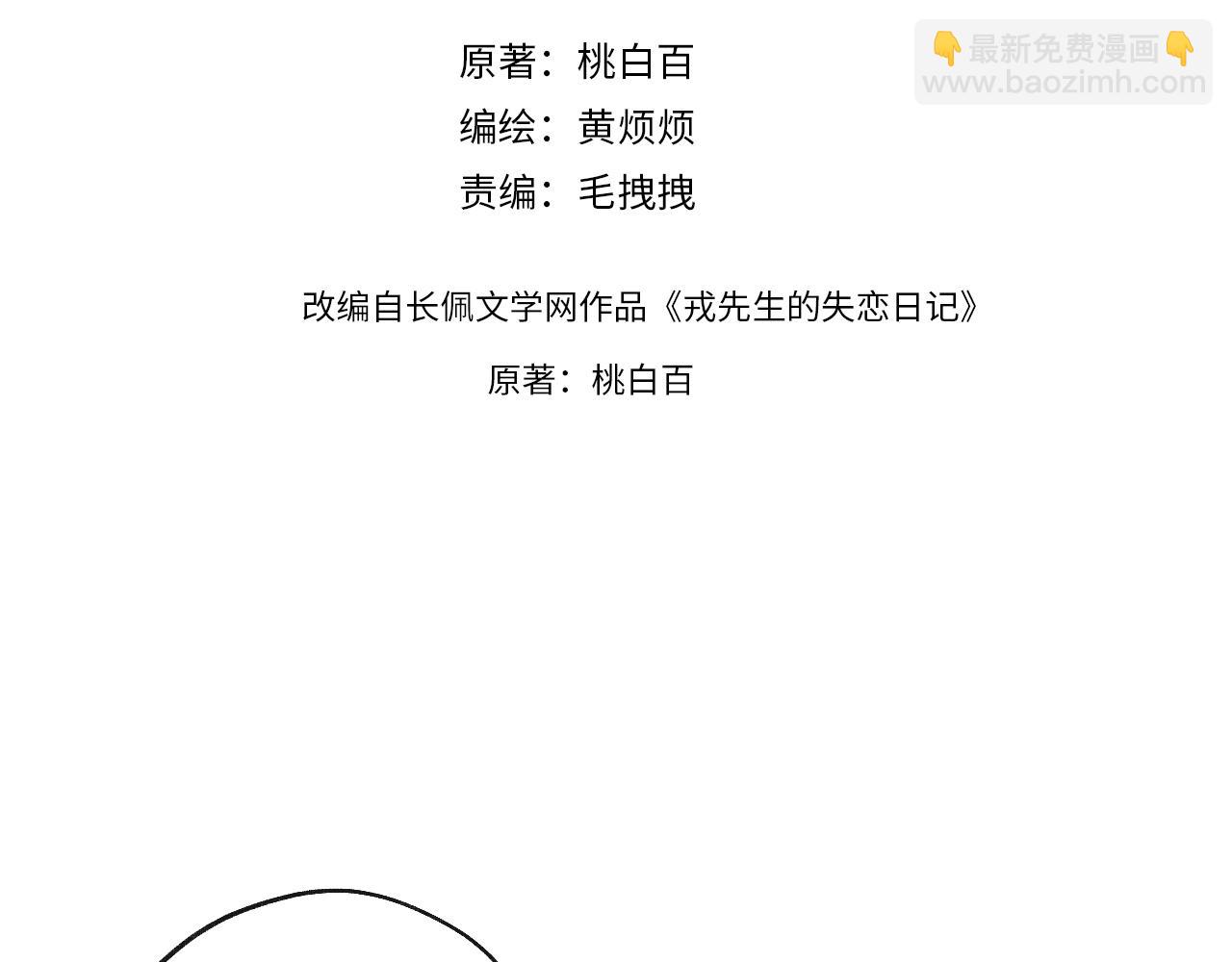 原著：桃白百
编绘：黄烦烦
责编：毛拽拽

改编自长佩文学网作品《戎先生的失恋日记》

原著：桃白百

👇最新免费漫画👇
www.baozimh.com